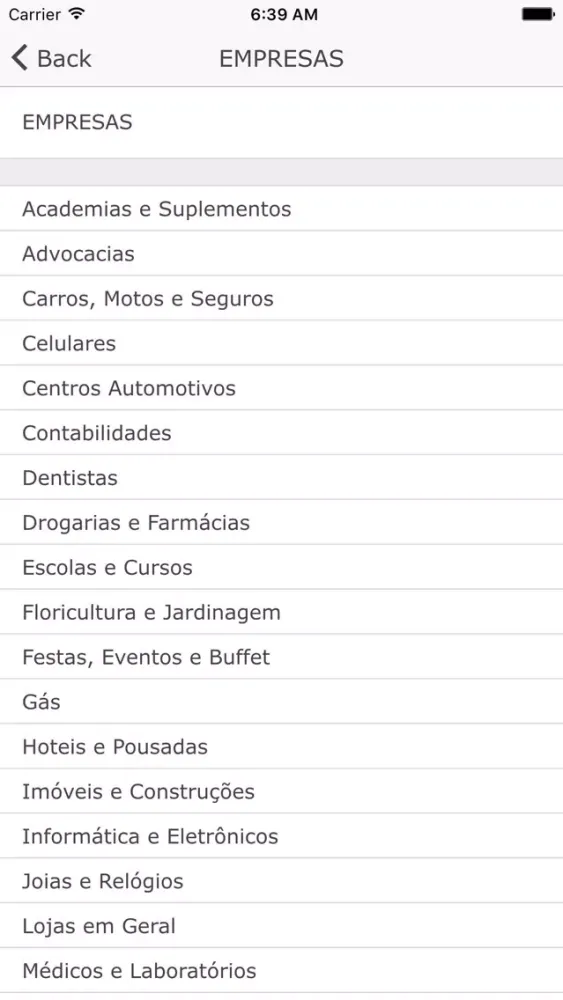 Carrier 6:39 AM

Back EMPRESAS

EMPRESAS

Academias e Suplementos
Advocacias
Carros, Motos e Seguros
Celulares
Centros Automotivos
Contabilidades
Dentistas
Drogarias e Farmácias
Escolas e Cursos
Floricultura e Jardinagem
Festas, Eventos e Buffet
Gás
Hoteis e Pousadas
Imóveis e Construções
Informática e Eletrônicos
Joias e Relógios
Lojas em Geral
Médicos e Laboratórios